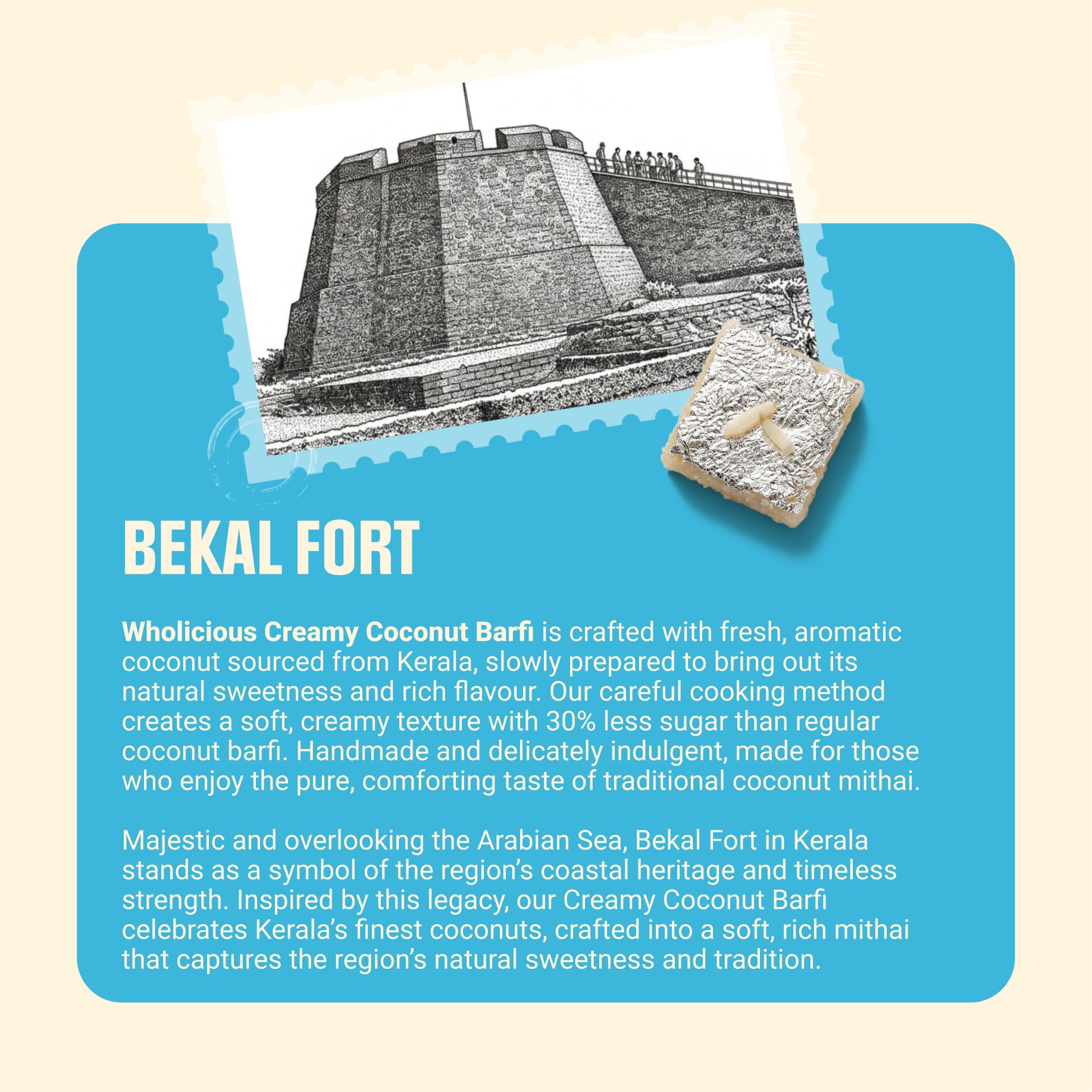 BEKAL FORT

Wholicious Creamy Coconut Barfi is crafted with fresh, aromatic coconut sourced from Kerala, slowly prepared to bring out its natural sweetness and rich flavour. Our careful cooking method creates a soft, creamy texture with 30% less sugar than regular coconut barfi. Handmade and delicately indulgent, made for those who enjoy the pure, comforting taste of traditional coconut mithai.

Majestic and overlooking the Arabian Sea, Bekal Fort in Kerala stands as a symbol of the region's coastal heritage and timeless strength. Inspired by this legacy, our Creamy Coconut Barfi celebrates Kerala's finest coconuts, crafted into a soft, rich mithai that captures the region's natural sweetness and tradition.